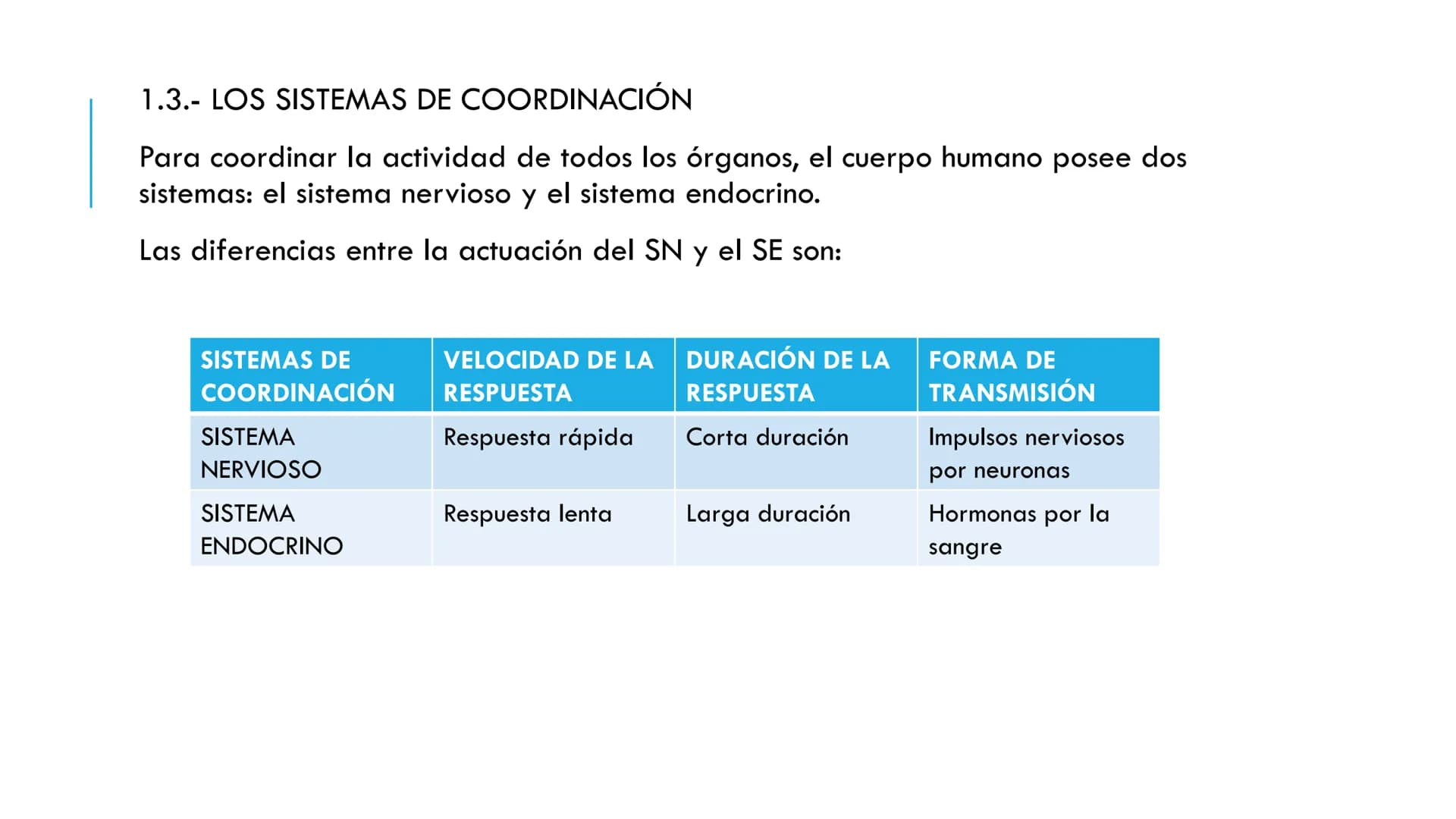 1.3.- LOS SISTEMAS DE COORDINACIÓN

Para coordinar la actividad de todos los órganos, el cuerpo humano posee dos sistemas: el sistema nervioso y el sistema endocrino.

Las diferencias entre la actuación del SN y el SE son:

| SISTEMAS DE COORDINACIÓN | VELOCIDAD DE LA RESPUESTA | DURACIÓN DE LA RESPUESTA | FORMA DE TRANSMISIÓN |
|---|---|---|---|
| SISTEMA NERVIOSO | Respuesta rápida | Corta duración | Impulsos nerviosos por neuronas |
| SISTEMA ENDOCRINO | Respuesta lenta | Larga duración | Hormonas por la sangre |